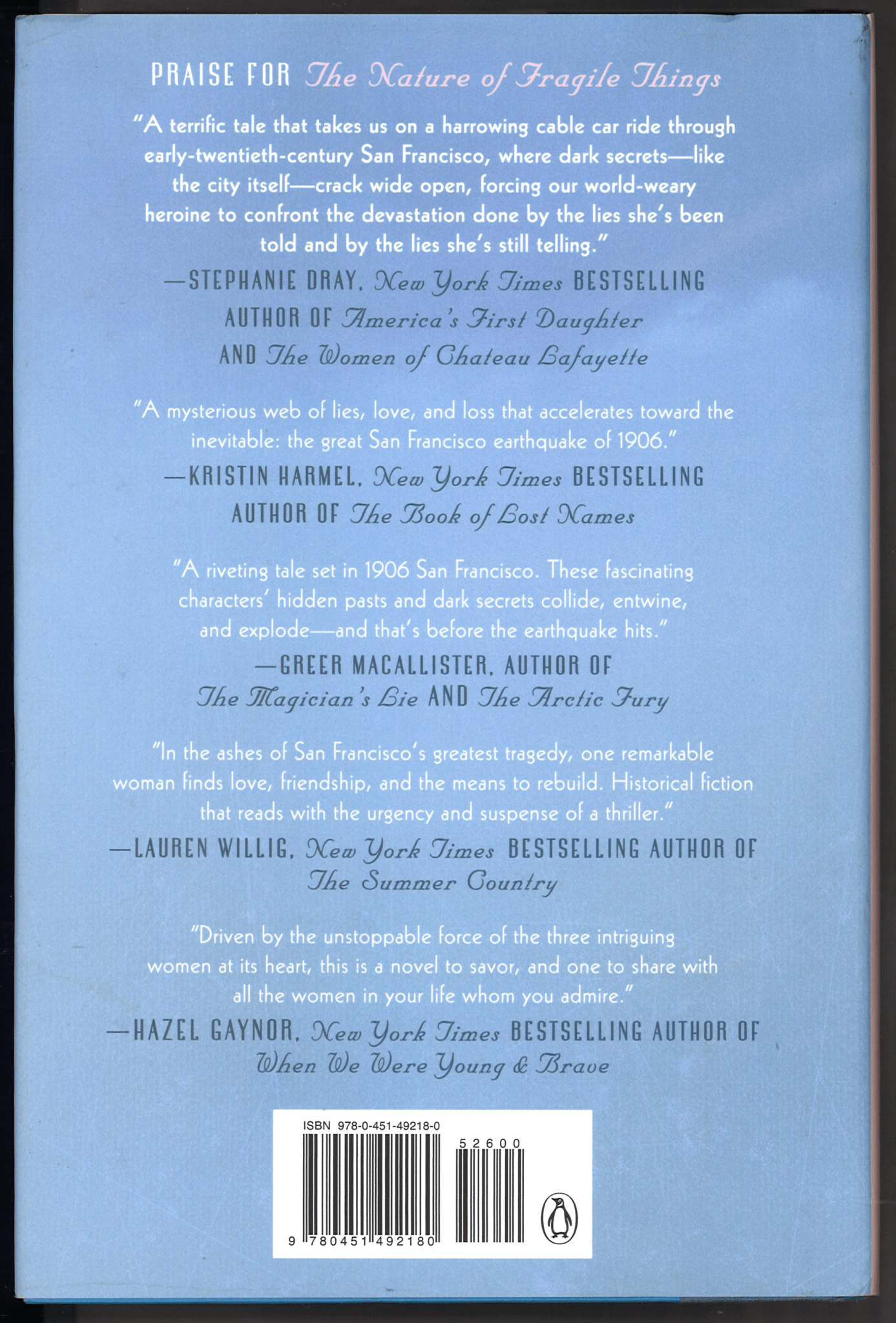 PRAISE FOR The Nature of Fragile Things

"A terrific tale that takes us on a harrowing cable car ride through early-twentieth-century San Francisco, where dark secrets—like the city itself—crack wide open, forcing our world-weary heroine to confront the devastation done by the lies she's been told and by the lies she's still telling."

—STEPHANIE DRAY, New York Times BESTSELLING AUTHOR OF America's First Daughter AND The Women of Chateau Lafayette

"A mysterious web of lies, love, and loss that accelerates toward the inevitable: the great San Francisco earthquake of 1906."

—KRISTIN HARMEL, New York Times BESTSELLING AUTHOR OF The Book of Lost Names

"A riveting tale set in 1906 San Francisco. These fascinating characters' hidden pasts and dark secrets collide, entwine, and explode—and that's before the earthquake hits."

—GREER MACALLISTER, AUTHOR OF The Magician's Lie AND The Arctic Fury

"In the ashes of San Francisco's greatest tragedy, one remarkable woman finds love, friendship, and the means to rebuild. Historical fiction that reads with the urgency and suspense of a thriller."

—LAUREN WILLIG, New York Times BESTSELLING AUTHOR OF The Summer Country

"Driven by the unstoppable force of the three intriguing women at its heart, this is a novel to savor, and one to share with all the women in your life whom you admire."

—HAZEL GAYNOR, New York Times BESTSELLING AUTHOR OF When We Were Young & Brave

ISBN 978-0-451-49218-0
52600
9 780451 492180